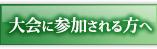 大会に参加される方へ